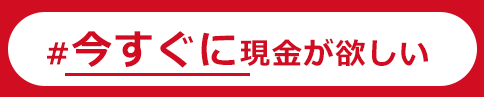 #今すぐに現金が欲しい